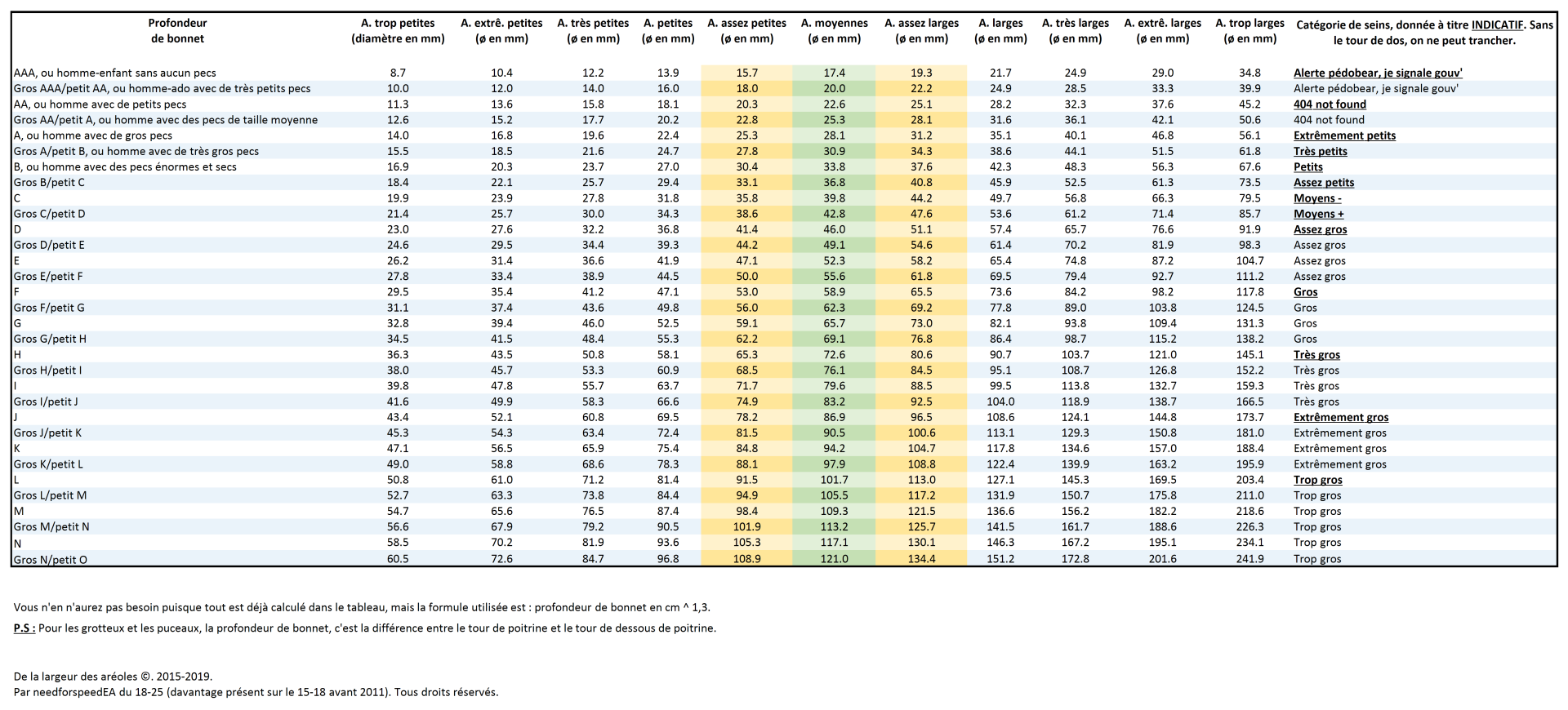 | Profondeur de bonnet | A. trop petites (diamètre en mm) | A. extrê. petites (ø en mm) | A. très petites (ø en mm) | A. petites (ø en mm) | A. assez petites (ø en mm) | A. moyennes (ø en mm) | A. assez larges (ø en mm) | A. larges (ø en mm) | A. très larges (ø en mm) | A. extrê. larges (ø en mm) | A. trop larges (ø en mm) | Catégorie de seins, donnée à titre INDICATIF. Sans le tour de dos, on ne peut trancher. |
|---|---|---|---|---|---|---|---|---|---|---|---|---|
| AAA, ou homme-enfant sans aucun pecs | 8.7 | 10.4 | 12.2 | 13.9 | 15.7 | 17.4 | 19.3 | 21.7 | 24.9 | 29.0 | 34.8 | Alerte pédobear, je signale gouv' |
| Gros AAA/petit AA, ou homme-ado avec de très petits pecs | 10.0 | 12.0 | 14.0 | 16.0 | 18.0 | 20.0 | 22.2 | 24.9 | 28.5 | 33.3 | 39.9 | Alerte pédobear, je signale gouv' |
| AA, ou homme avec de petits pecs | 11.3 | 13.6 | 15.8 | 18.1 | 20.3 | 22.6 | 25.1 | 28.2 | 32.3 | 37.6 | 45.2 | 404 not found |
| Gros AA/petit A, ou homme avec des pecs de taille moyenne | 12.6 | 15.2 | 17.7 | 20.2 | 22.8 | 25.3 | 28.1 | 31.6 | 36.1 | 42.1 | 50.6 | 404 not found |
| A, ou homme avec de gros pecs | 14.0 | 16.8 | 19.6 | 22.4 | 25.3 | 28.1 | 31.2 | 35.1 | 40.1 | 46.8 | 56.1 | Extrêmement petits |
| Gros A/petit B, ou homme avec de très gros pecs | 15.5 | 18.5 | 21.6 | 24.7 | 27.8 | 30.9 | 34.3 | 38.6 | 44.1 | 51.5 | 61.8 | Très petits |
| B, ou homme avec des pecs énormes et secs | 16.9 | 20.3 | 23.7 | 27.0 | 30.4 | 33.8 | 37.6 | 42.3 | 48.3 | 56.3 | 67.6 | Petits |
| Gros B/petit C | 18.4 | 22.1 | 25.7 | 29.4 | 33.1 | 36.8 | 40.8 | 45.9 | 52.5 | 61.3 | 73.5 | Assez petits |
| C | 19.9 | 23.9 | 27.8 | 31.8 | 35.8 | 39.8 | 44.2 | 49.7 | 56.8 | 66.3 | 79.5 | Moyens - |
| Gros C/petit D | 21.4 | 25.7 | 30.0 | 34.3 | 38.6 | 42.8 | 47.6 | 53.6 | 61.2 | 71.4 | 85.7 | Moyens + |
| D | 23.0 | 27.6 | 32.2 | 36.8 | 41.4 | 46.0 | 51.1 | 57.4 | 65.7 | 76.6 | 91.9 | Assez gros |
| Gros D/petit E | 24.6 | 29.5 | 34.4 | 39.3 | 44.2 | 49.1 | 54.6 | 61.4 | 70.2 | 81.9 | 98.3 | Assez gros |
| E | 26.2 | 31.4 | 36.6 | 41.9 | 47.1 | 52.3 | 58.2 | 65.4 | 74.8 | 87.2 | 104.7 | Assez gros |
| Gros E/petit F | 27.8 | 33.4 | 38.9 | 44.5 | 50.0 | 55.6 | 61.8 | 69.5 | 79.4 | 92.7 | 111.2 | Assez gros |
| F | 29.5 | 35.4 | 41.2 | 47.1 | 53.0 | 58.9 | 65.5 | 73.6 | 84.2 | 98.2 | 117.8 | Gros |
| Gros F/petit G | 31.1 | 37.4 | 43.6 | 49.8 | 56.0 | 62.3 | 69.2 | 77.8 | 89.0 | 103.8 | 124.5 | Gros |
| G | 32.8 | 39.4 | 46.0 | 52.5 | 59.1 | 65.7 | 73.0 | 82.1 | 93.8 | 109.4 | 131.3 | Gros |
| Gros G/petit H | 34.5 | 41.5 | 48.4 | 55.3 | 62.2 | 69.1 | 76.8 | 86.4 | 98.7 | 115.2 | 138.2 | Gros |
| H | 36.3 | 43.5 | 50.8 | 58.1 | 65.3 | 72.6 | 80.6 | 90.7 | 103.7 | 121.0 | 145.1 | Très gros |
| Gros H/petit I | 38.0 | 45.7 | 53.3 | 60.9 | 68.5 | 76.1 | 84.5 | 95.1 | 108.7 | 126.8 | 152.2 | Très gros |
| I | 39.8 | 47.8 | 55.7 | 63.7 | 71.7 | 79.6 | 88.5 | 99.5 | 113.8 | 132.7 | 159.3 | Très gros |
| Gros I/petit J | 41.6 | 49.9 | 58.3 | 66.6 | 74.9 | 83.2 | 92.5 | 104.0 | 118.9 | 138.7 | 166.5 | Très gros |
| J | 43.4 | 52.1 | 60.8 | 69.5 | 78.2 | 86.9 | 96.5 | 108.6 | 124.1 | 144.8 | 173.7 | Extrêmement gros |
| Gros J/petit K | 45.3 | 54.3 | 63.4 | 72.4 | 81.5 | 90.5 | 100.6 | 113.1 | 129.3 | 150.8 | 181.0 | Extrêmement gros |
| K | 47.1 | 56.5 | 65.9 | 75.4 | 84.8 | 94.2 | 104.7 | 117.8 | 134.6 | 157.0 | 188.4 | Extrêmement gros |
| Gros K/petit L | 49.0 | 58.8 | 68.6 | 78.3 | 88.1 | 97.9 | 108.8 | 122.4 | 139.9 | 163.2 | 195.9 | Extrêmement gros |
| L | 50.8 | 61.0 | 71.2 | 81.4 | 91.5 | 101.7 | 113.0 | 127.1 | 145.3 | 169.5 | 203.4 | Trop gros |
| Gros L/petit M | 52.7 | 63.3 | 73.8 | 84.4 | 94.9 | 105.5 | 117.2 | 131.9 | 150.7 | 175.8 | 211.0 | Trop gros |
| M | 54.7 | 65.6 | 76.5 | 87.4 | 98.4 | 109.3 | 121.5 | 136.6 | 156.2 | 182.2 | 218.6 | Trop gros |
| Gros M/petit N | 56.6 | 67.9 | 79.2 | 90.5 | 101.9 | 113.2 | 125.7 | 141.5 | 161.7 | 188.6 | 226.3 | Trop gros |
| N | 58.5 | 70.2 | 81.9 | 93.6 | 105.3 | 117.1 | 130.1 | 146.3 | 167.2 | 195.1 | 234.1 | Trop gros |
| Gros N/petit O | 60.5 | 72.6 | 84.7 | 96.8 | 108.9 | 121.0 | 134.4 | 151.2 | 172.8 | 201.6 | 241.9 | Trop gros |

Vous n'en n'aurez pas besoin puisque tout est déjà calculé dans le tableau, mais la formule utilisée est : profondeur de bonnet en cm ^ 1,3.

P.S : Pour les grotteux et les puceaux, la profondeur de bonnet, c'est la différence entre le tour de poitrine et le tour de dessous de poitrine.

De la largeur des aréoles ©. 2015-2019.
Par needforspeedEA du 18-25 (davantage présent sur le 15-18 avant 2011). Tous droits réservés.